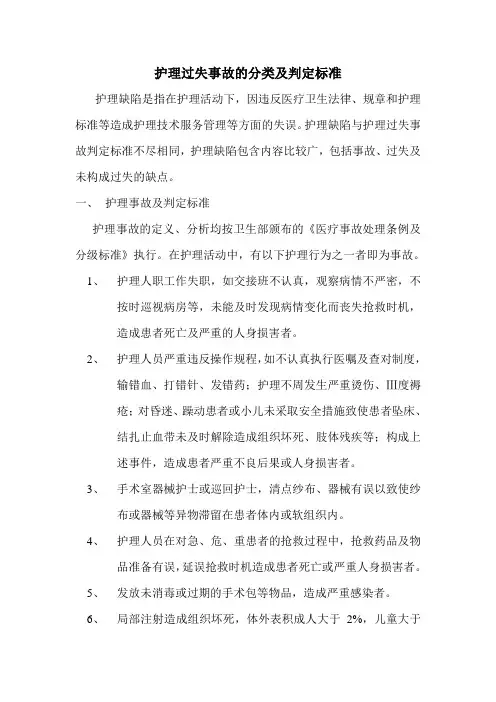 护理过失事故的分类及判定标准

护理缺陷是指在护理活动下，因违反医疗卫生法律、规章和护理标准等造成护理技术服务管理等方面的失误。护理缺陷与护理过失事故判定标准不尽相同，护理缺陷包含内容比较广，包括事故、过失及未构成过失的缺点。

一、 护理事故及判定标准

护理事故的定义、分析均按卫生部颁布的《医疗事故处理条例及分级标准》执行。在护理活动中，有以下护理行为之一者即为事故。

1、 护理人职工作失职，如交接班不认真，观察病情不严密，不按时巡视病房等，未能及时发现病情变化而丧失抢救时机，造成患者死亡及严重的人身损害者。

2、 护理人员严重违反操作规程，如不认真执行医嘱及查对制度，输错血、打错针、发错药；护理不周发生严重烫伤、III度褥疮；对昏迷、躁动患者或小儿未采取安全措施致使患者坠床、结扎止血带未及时解除造成组织坏死、肢体残疾等；构成上述事件，造成患者严重不良后果或人身损害者。

3、 手术室器械护士或巡回护士，清点纱布、器械有误以致使纱布或器械等异物滞留在患者体内或软组织内。

4、 护理人员在对急、危、重患者的抢救过程中，抢救药品及物品准备有误，延误抢救时机造成患者死亡或严重人身损害者。

5、 发放未消毒或过期的手术包等物品，造成严重感染者。

6、 局部注射造成组织坏死，体外表积成人大于 2%，儿童大于